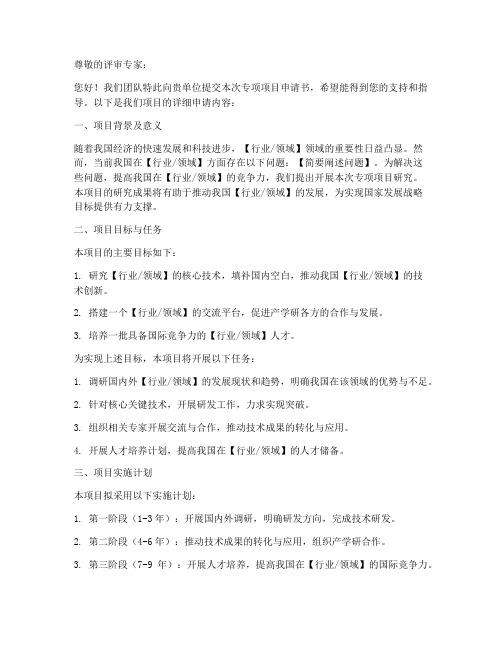 尊敬的评审专家：

您好！我们团队特此向贵单位提交本次专项项目申请书，希望能得到您的支持和指导。以下是我们项目的详细申请内容：

一、项目背景及意义

随着我国经济的快速发展和科技进步，【行业/领域】领域的重要性日益凸显。然而，当前我国在【行业/领域】方面存在以下问题：【简要阐述问题】。为解决这些问题，提高我国在【行业/领域】的竞争力，我们提出开展本次专项项目研究。本项目的研究成果将有助于推动我国【行业/领域】的发展，为实现国家发展战略目标提供有力支撑。

二、项目目标与任务

本项目的主要目标如下：

1. 研究【行业/领域】的核心技术，填补国内空白，推动我国【行业/领域】的技术创新。

2. 搭建一个【行业/领域】的交流平台，促进产学研各方的合作与发展。

3. 培养一批具备国际竞争力的【行业/领域】人才。

为实现上述目标，本项目将开展以下任务：

1. 调研国内外【行业/领域】的发展现状和趋势，明确我国在该领域的优势与不足。

2. 针对核心关键技术，开展研发工作，力求实现突破。

3. 组织相关专家开展交流与合作，推动技术成果的转化与应用。

4. 开展人才培养计划，提高我国在【行业/领域】的人才储备。

三、项目实施计划

本项目拟采用以下实施计划：

1. 第一阶段（1-3 年）：开展国内外调研，明确研发方向，完成技术研发。

2. 第二阶段（4-6 年）：推动技术成果的转化与应用，组织产学研合作。

3. 第三阶段（7-9 年）：开展人才培养，提高我国在【行业/领域】的国际竞争力。